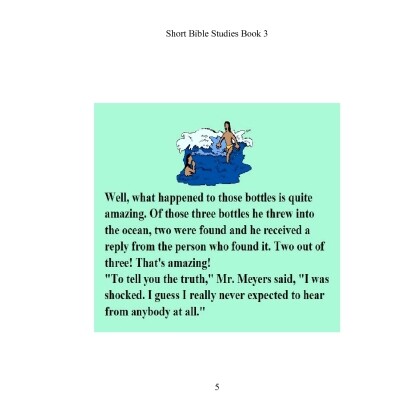 Short Bible Studies Book 3

Well, what happened to those bottles is quite amazing. Of those three bottles he threw into the ocean, two were found and he received a reply from the person who found it. Two out of three! That's amazing!
"To tell you the truth," Mr. Meyers said, "I was shocked. I guess I really never expected to hear from anybody at all."

5